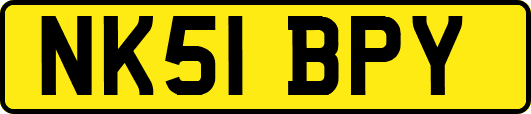 NK51 BPY